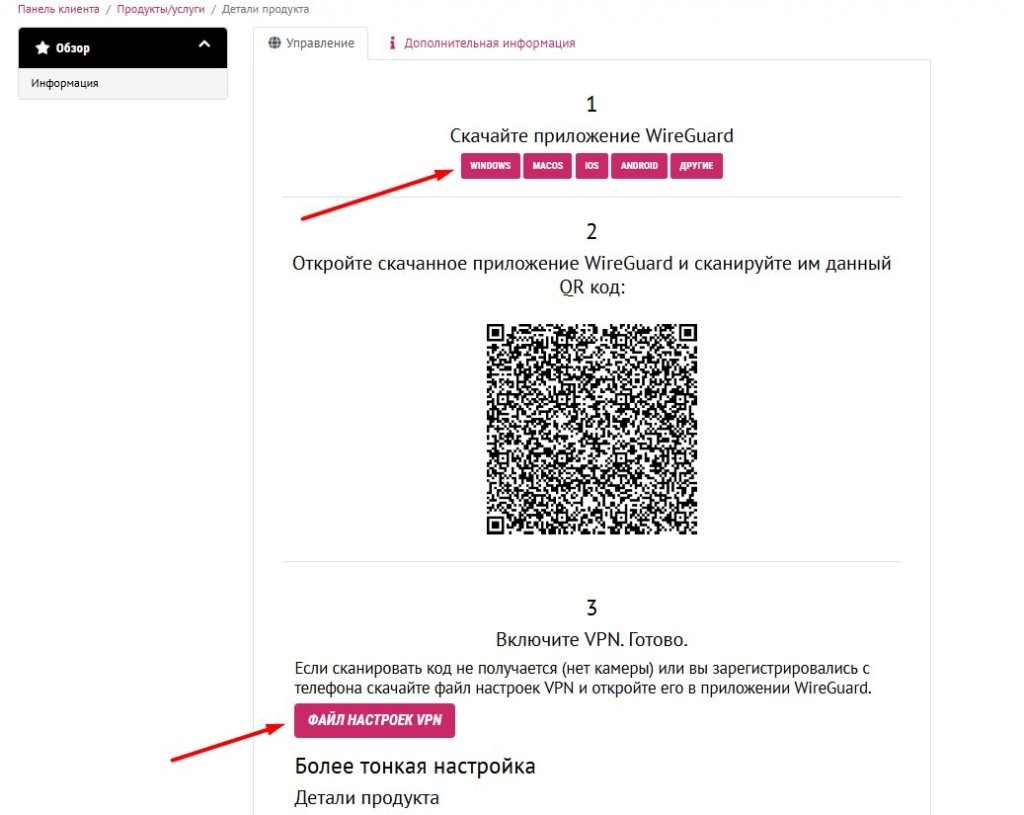 Панель клиента / Продукты/услуги / Детали продукта

Обзор

Информация

Управление

Дополнительная информация

1

Скачайте приложение WireGuard

WINDOWS MACOS IOS ANDROID ДРУГИЕ

2

Откройте скачанное приложение WireGuard и сканируйте им данный QR код:

3

Включите VPN. Готово.

Если сканировать код не получается (нет камеры) или вы зарегистрировались с телефона скачайте файл настроек VPN и откройте его в приложении WireGuard.

ФАЙЛ НАСТРОЕК VPN

Более тонкая настройка

Детали продукта